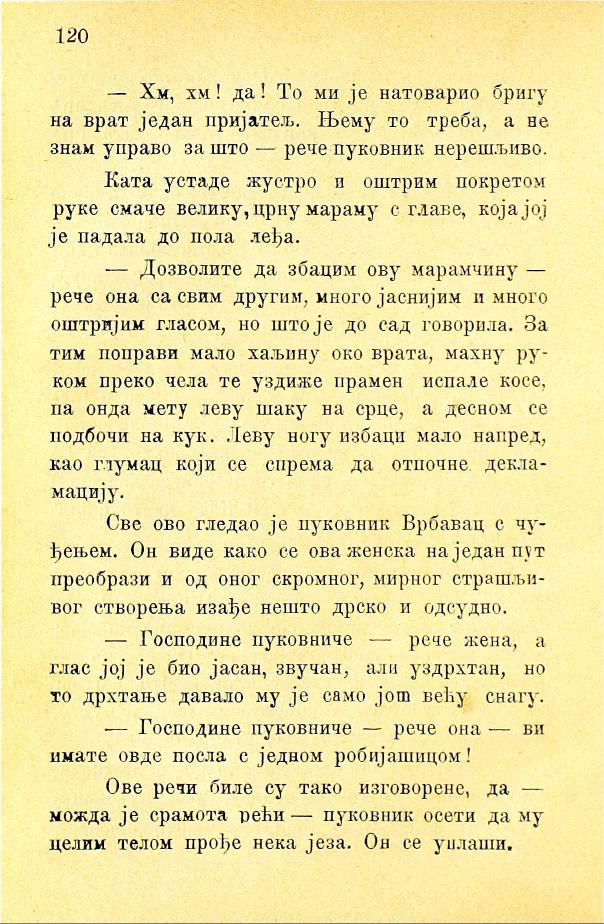 120

— Хм, хм! да! То ми је натоварио бригу на врат један пријатељ. Њему то треба, а не знам управо за што — рече пуковник нерешљиво.

Ката устаде жустро и оштрим покретом руке смаче велику, црну мараму с главе, која јој је падала до пола леђа.

— Дозволите да збацим ову марамчину — рече она са свим другим, много јаснијим и много оштријим гласом, но што је до сад говорила. За тим поправи мало хаљину око врата, махну руком преко чела те уздиже прамен испале косе, па онда мету леву шаку на срце, а десном се подбочи на кук. Леву ногу избаци мало напред, као глумац који се спрема да отпочне декламацију.

Све ово гледао је пуковник Врбавац с чуђењем. Он виде како се ова женска на један пут преобрази и од оног скромног, мирног страшљивог створења изађе нешто дрско и одсудно.

— Господине пуковниче — рече жена, а глас јој је био јасан, звучан, али уздрхтан, но то дрхтање давало му је само још већу снагу.

— Господине пуковниче — рече она — ви имате овде посла с једном робијашицом!

Ове речи биле су тако изговорене, да — можда је срамота рећи — пуковник осети да му целим телом прође нека језа. Он се уплаши.